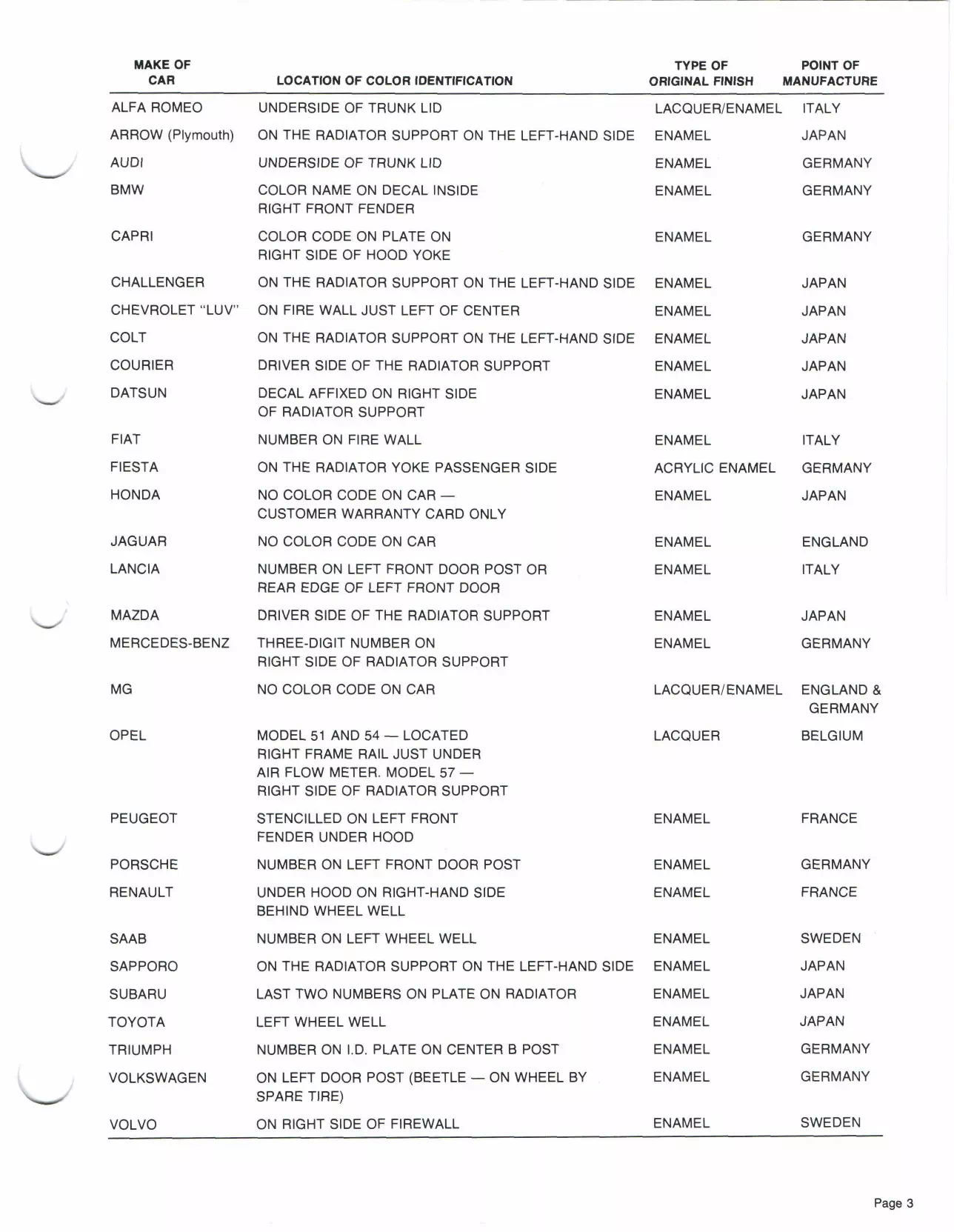 | MAKE OF CAR | LOCATION OF COLOR IDENTIFICATION | TYPE OF ORIGINAL FINISH | POINT OF MANUFACTURE |
|---|---|---|---|
| ALFA ROMEO | UNDERSIDE OF TRUNK LID | LACQUER/ENAMEL | ITALY |
| ARROW (Plymouth) | ON THE RADIATOR SUPPORT ON THE LEFT-HAND SIDE | ENAMEL | JAPAN |
| AUDI | UNDERSIDE OF TRUNK LID | ENAMEL | GERMANY |
| BMW | COLOR NAME ON DECAL INSIDE RIGHT FRONT FENDER | ENAMEL | GERMANY |
| CAPRI | COLOR CODE ON PLATE ON RIGHT SIDE OF HOOD YOKE | ENAMEL | GERMANY |
| CHALLENGER | ON THE RADIATOR SUPPORT ON THE LEFT-HAND SIDE | ENAMEL | JAPAN |
| CHEVROLET "LUV" | ON FIRE WALL JUST LEFT OF CENTER | ENAMEL | JAPAN |
| COLT | ON THE RADIATOR SUPPORT ON THE LEFT-HAND SIDE | ENAMEL | JAPAN |
| COURIER | DRIVER SIDE OF THE RADIATOR SUPPORT | ENAMEL | JAPAN |
| DATSUN | DECAL AFFIXED ON RIGHT SIDE OF RADIATOR SUPPORT | ENAMEL | JAPAN |
| FIAT | NUMBER ON FIRE WALL | ENAMEL | ITALY |
| FIESTA | ON THE RADIATOR YOKE PASSENGER SIDE | ACRYLIC ENAMEL | GERMANY |
| HONDA | NO COLOR CODE ON CAR — CUSTOMER WARRANTY CARD ONLY | ENAMEL | JAPAN |
| JAGUAR | NO COLOR CODE ON CAR | ENAMEL | ENGLAND |
| LANCIA | NUMBER ON LEFT FRONT DOOR POST OR REAR EDGE OF LEFT FRONT DOOR | ENAMEL | ITALY |
| MAZDA | DRIVER SIDE OF THE RADIATOR SUPPORT | ENAMEL | JAPAN |
| MERCEDES-BENZ | THREE-DIGIT NUMBER ON RIGHT SIDE OF RADIATOR SUPPORT | ENAMEL | GERMANY |
| MG | NO COLOR CODE ON CAR | LACQUER/ENAMEL | ENGLAND & GERMANY |
| OPEL | MODEL 51 AND 54 — LOCATED RIGHT FRAME RAIL JUST UNDER AIR FLOW METER. MODEL 57 — RIGHT SIDE OF RADIATOR SUPPORT | LACQUER | BELGIUM |
| PEUGEOT | STENCILLED ON LEFT FRONT FENDER UNDER HOOD | ENAMEL | FRANCE |
| PORSCHE | NUMBER ON LEFT FRONT DOOR POST | ENAMEL | GERMANY |
| RENAULT | UNDER HOOD ON RIGHT-HAND SIDE BEHIND WHEEL WELL | ENAMEL | FRANCE |
| SAAB | NUMBER ON LEFT WHEEL WELL | ENAMEL | SWEDEN |
| SAPPORO | ON THE RADIATOR SUPPORT ON THE LEFT-HAND SIDE | ENAMEL | JAPAN |
| SUBARU | LAST TWO NUMBERS ON PLATE ON RADIATOR | ENAMEL | JAPAN |
| TOYOTA | LEFT WHEEL WELL | ENAMEL | JAPAN |
| TRIUMPH | NUMBER ON I.D. PLATE ON CENTER B POST | ENAMEL | GERMANY |
| VOLKSWAGEN | ON LEFT DOOR POST (BEETLE — ON WHEEL BY SPARE TIRE) | ENAMEL | GERMANY |
| VOLVO | ON RIGHT SIDE OF FIREWALL | ENAMEL | SWEDEN |

Page 3